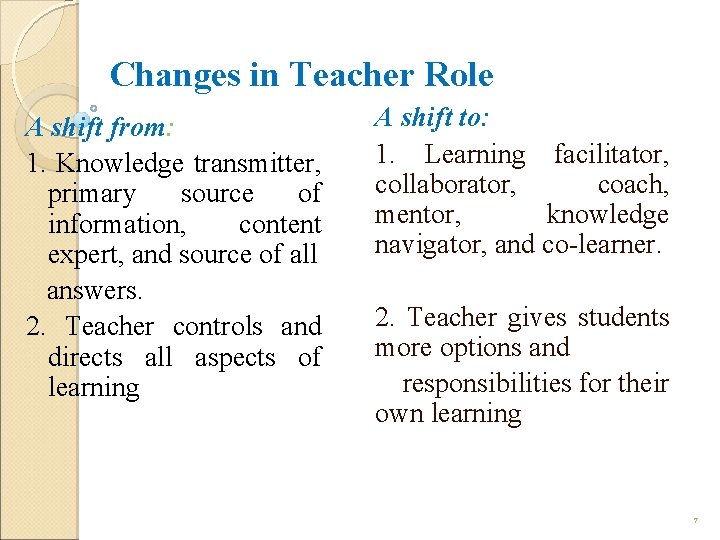 Changes in Teacher Role

A shift from:

1. Knowledge transmitter, primary source of information, content expert, and source of all answers.

2. Teacher controls and directs all aspects of learning

A shift to:

1. Learning facilitator, collaborator, coach, mentor, knowledge navigator, and co-learner.

2. Teacher gives students more options and responsibilities for their own learning

7